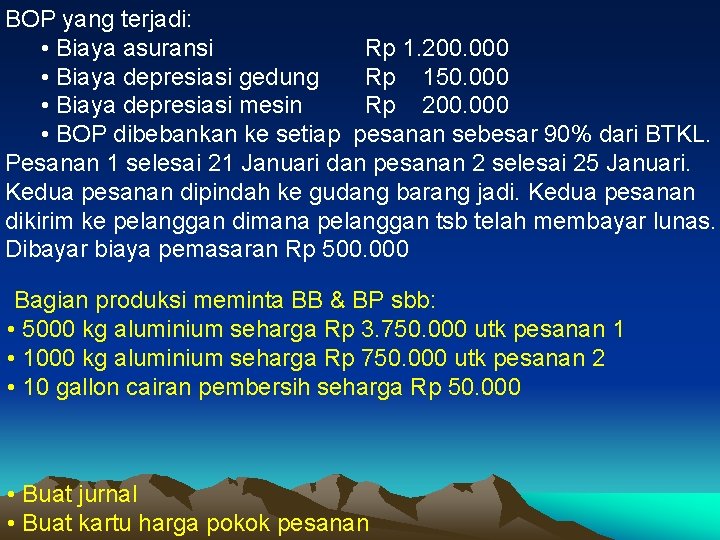 BOP yang terjadi:

• Biaya asuransi Rp 1.200.000
• Biaya depresiasi gedung Rp 150.000
• Biaya depresiasi mesin Rp 200.000
• BOP dibebankan ke setiap pesanan sebesar 90% dari BTKL.

Pesanan 1 selesai 21 Januari dan pesanan 2 selesai 25 Januari. Kedua pesanan dipindah ke gudang barang jadi. Kedua pesanan dikirim ke pelanggan dimana pelanggan tsb telah membayar lunas. Dibayar biaya pemasaran Rp 500.000

Bagian produksi meminta BB & BP sbb:
• 5000 kg aluminium seharga Rp 3.750.000 utk pesanan 1
• 1000 kg aluminium seharga Rp 750.000 utk pesanan 2
• 10 gallon cairan pembersih seharga Rp 50.000

• Buat jurnal
• Buat kartu harga pokok pesanan